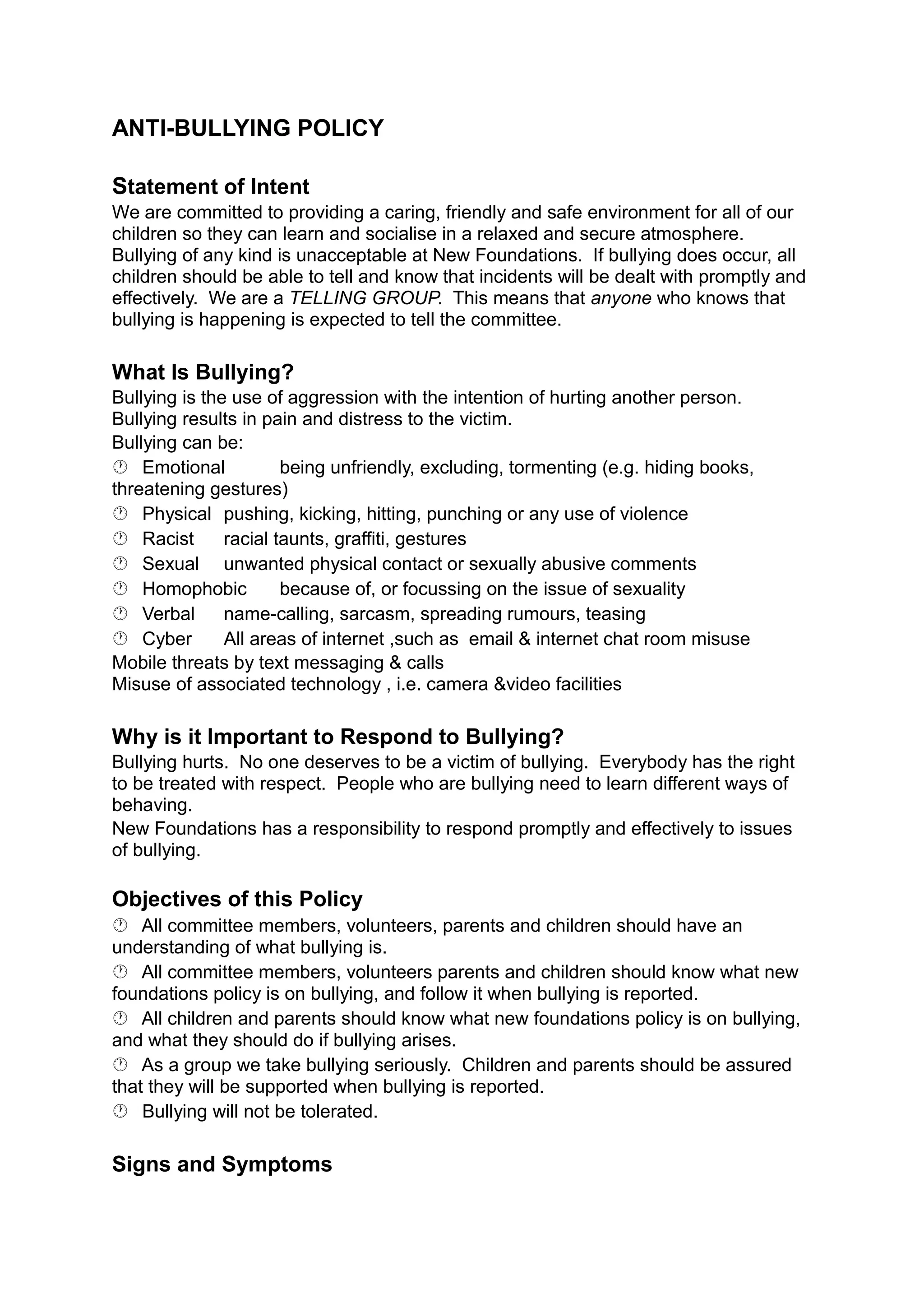 ANTI-BULLYING POLICY

Statement of Intent
We are committed to providing a caring, friendly and safe environment for all of our children so they can learn and socialise in a relaxed and secure atmosphere. Bullying of any kind is unacceptable at New Foundations. If bullying does occur, all children should be able to tell and know that incidents will be dealt with promptly and effectively. We are a TELLING GROUP. This means that anyone who knows that bullying is happening is expected to tell the committee.

What Is Bullying?
Bullying is the use of aggression with the intention of hurting another person. Bullying results in pain and distress to the victim.
Bullying can be:
Emotional being unfriendly, excluding, tormenting (e.g. hiding books, threatening gestures)
Physical pushing, kicking, hitting, punching or any use of violence
Racist racial taunts, graffiti, gestures
Sexual unwanted physical contact or sexually abusive comments
Homophobic because of, or focussing on the issue of sexuality
Verbal name-calling, sarcasm, spreading rumours, teasing
Cyber All areas of internet ,such as email & internet chat room misuse
Mobile threats by text messaging & calls
Misuse of associated technology , i.e. camera &video facilities

Why is it Important to Respond to Bullying?
Bullying hurts. No one deserves to be a victim of bullying. Everybody has the right to be treated with respect. People who are bullying need to learn different ways of behaving.
New Foundations has a responsibility to respond promptly and effectively to issues of bullying.

Objectives of this Policy
All committee members, volunteers, parents and children should have an understanding of what bullying is.
All committee members, volunteers parents and children should know what new foundations policy is on bullying, and follow it when bullying is reported.
All children and parents should know what new foundations policy is on bullying, and what they should do if bullying arises.
As a group we take bullying seriously. Children and parents should be assured that they will be supported when bullying is reported.
Bullying will not be tolerated.

Signs and Symptoms